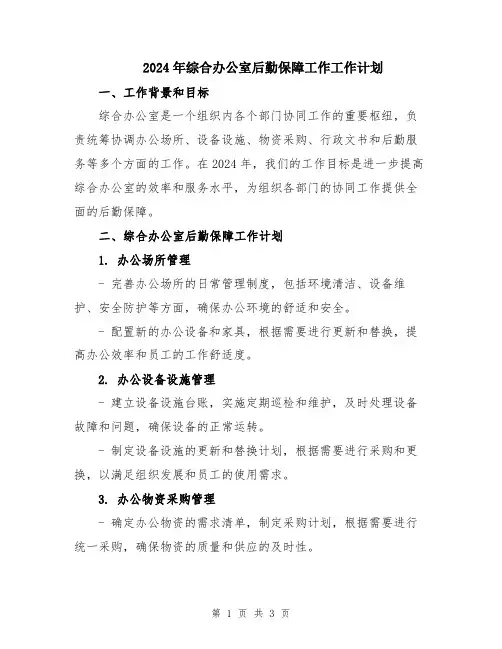 2024年综合办公室后勤保障工作工作计划

一、工作背景和目标

综合办公室是一个组织内各个部门协同工作的重要枢纽，负责统筹协调办公场所、设备设施、物资采购、行政文书和后勤服务等多个方面的工作。在2024年，我们的工作目标是进一步提高综合办公室的效率和服务水平，为组织各部门的协同工作提供全面的后勤保障。

二、综合办公室后勤保障工作计划

1. 办公场所管理

- 完善办公场所的日常管理制度，包括环境清洁、设备维护、安全防护等方面，确保办公环境的舒适和安全。

- 配置新的办公设备和家具，根据需要进行更新和替换，提高办公效率和员工的工作舒适度。

2. 办公设备设施管理

- 建立设备设施台账，实施定期巡检和维护，及时处理设备故障和问题，确保设备的正常运转。

- 制定设备设施的更新和替换计划，根据需要进行采购和更换，以满足组织发展和员工的使用需求。

3. 办公物资采购管理

- 确定办公物资的需求清单，制定采购计划，根据需要进行统一采购，确保物资的质量和供应的及时性。

第 1 页 共 3 页